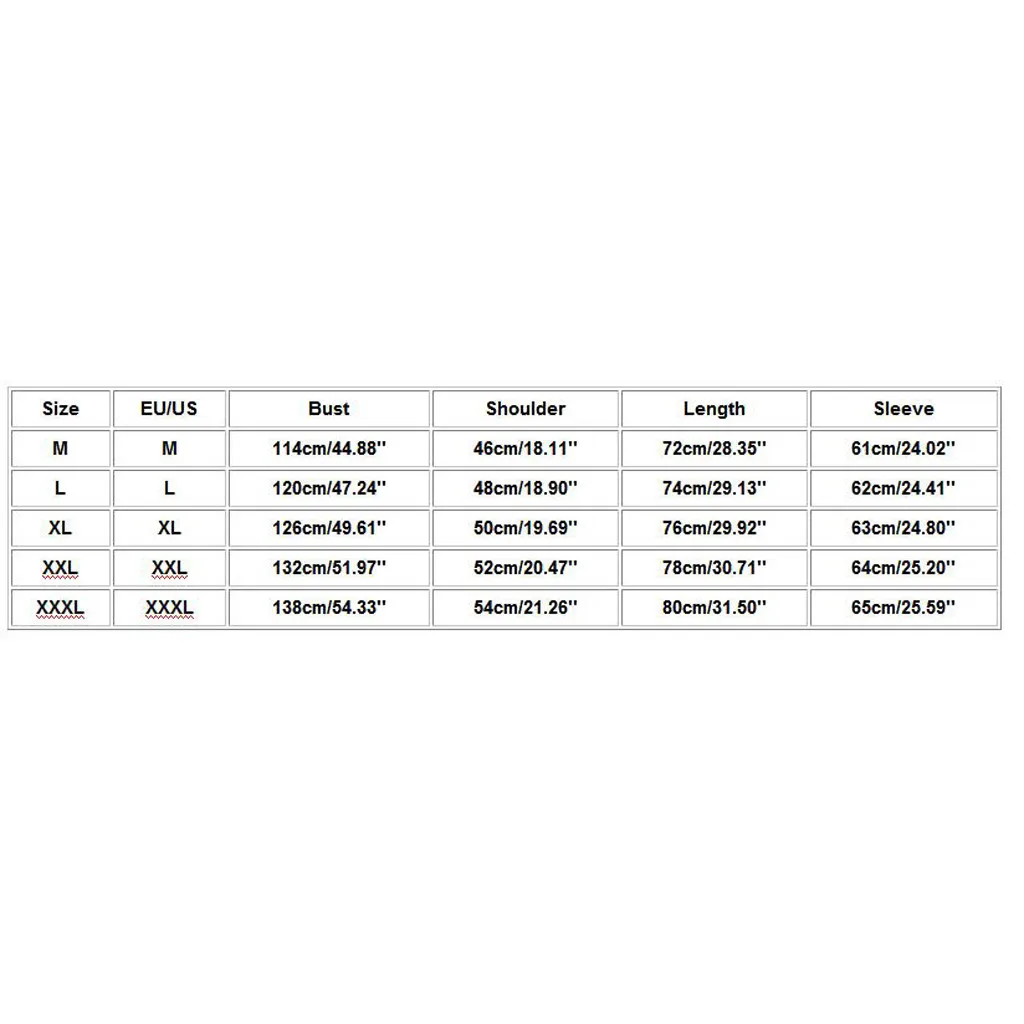 | Size | EU/US | Bust | Shoulder | Length | Sleeve |
|---|---|---|---|---|---|
| M | M | 114cm/44.88'' | 46cm/18.11'' | 72cm/28.35'' | 61cm/24.02'' |
| L | L | 120cm/47.24'' | 48cm/18.90'' | 74cm/29.13'' | 62cm/24.41'' |
| XL | XL | 126cm/49.61'' | 50cm/19.69'' | 76cm/29.92'' | 63cm/24.80'' |
| XXL | XXL | 132cm/51.97'' | 52cm/20.47'' | 78cm/30.71'' | 64cm/25.20'' |
| XXXL | XXXL | 138cm/54.33'' | 54cm/21.26'' | 80cm/31.50'' | 65cm/25.59'' |